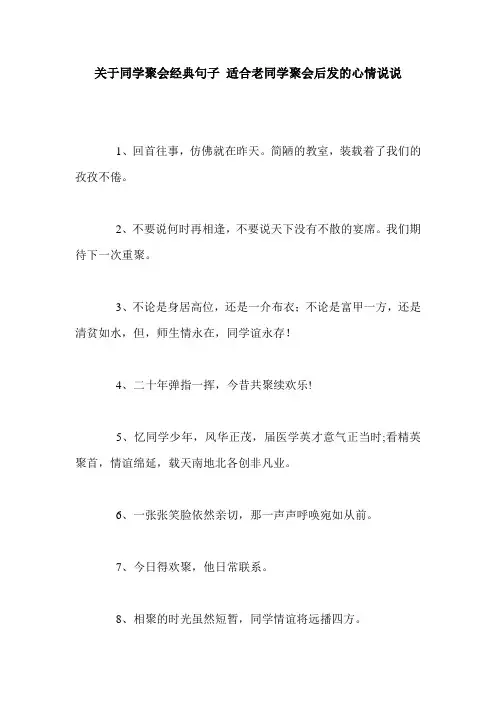 关于同学聚会经典句子 适合老同学聚会后发的心情说说

1、回首往事，仿佛就在昨天。简陋的教室，装载着了我们的孜孜不倦。

2、不要说何时再相逢，不要说天下没有不散的宴席。我们期待下一次重聚。

3、不论是身居高位，还是一介布衣；不论是富甲一方，还是清贫如水，但，师生情永在，同学谊永存！

4、二十年弹指一挥，今昔共聚续欢乐!

5、忆同学少年，风华正茂，届医学英才意气正当时;看精英聚首，情谊绵延，载天南地北各创非凡业。

6、一张张笑脸依然亲切，那一声声呼唤宛如从前。

7、今日得欢聚，他日常联系。

8、相聚的时光虽然短暂，同学情谊将远播四方。